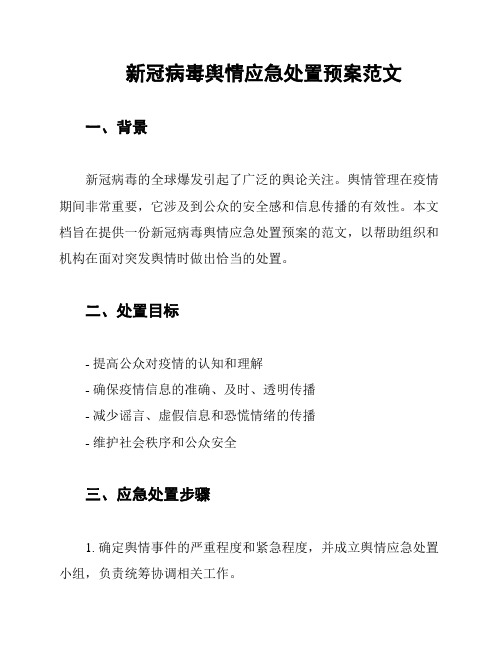 新冠病毒舆情应急处置预案范文

一、背景

新冠病毒的全球爆发引起了广泛的舆论关注。舆情管理在疫情期间非常重要，它涉及到公众的安全感和信息传播的有效性。本文档旨在提供一份新冠病毒舆情应急处置预案的范文，以帮助组织和机构在面对突发舆情时做出恰当的处置。

二、处置目标

- 提高公众对疫情的认知和理解
- 确保疫情信息的准确、及时、透明传播
- 减少谣言、虚假信息和恐慌情绪的传播
- 维护社会秩序和公众安全

三、应急处置步骤

1. 确定舆情事件的严重程度和紧急程度，并成立舆情应急处置小组，负责统筹协调相关工作。